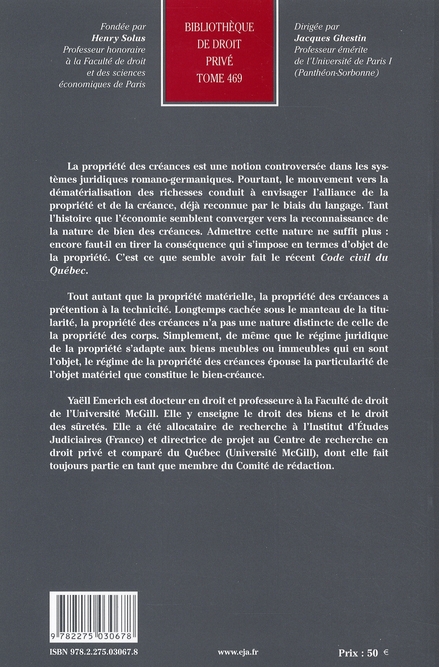 Fondée par
Henry Solus
Professeur honoraire
à la Faculté de droit
et des sciences
économiques de Paris

BIBLIOTHÈQUE
DE DROIT
PRIVÉ
TOME 469

Dirigée par
Jacques Ghestin
Professeur émérite
de l'Université de Paris I
(Panthéon-Sorbonne)

La propriété des créances est une notion controversée dans les systèmes juridiques romano-germaniques. Pourtant, le mouvement vers la dématérialisation des richesses conduit à envisager l'alliance de la propriété et de la créance, déjà reconnue par le biais du langage. Tant l'histoire que l'économie semblent converger vers la reconnaissance de la nature de bien des créances. Admettre cette nature ne suffit plus : encore faut-il en tirer la conséquence qui s'impose en termes d'objet de la propriété. C'est ce que semble avoir fait le récent Code civil du Québec.

Tout autant que la propriété matérielle, la propriété des créances a prétention à la technicité. Longtemps cachée sous le manteau de la titularité, la propriété des créances n'a pas une nature distincte de celle de la propriété des corps. Simplement, de même que le régime juridique de la propriété s'adapte aux biens meubles ou immeubles qui en sont l'objet, le régime de la propriété des créances épouse la particularité de l'objet matériel que constitue le bien-créance.

Yaëll Emerich est docteur en droit et professeure à la Faculté de droit de l'Université McGill. Elle y enseigne le droit des biens et le droit des sûretés. Elle a été allocataire de recherche à l'Institut d'Études Judiciaires (France) et directrice de projet au Centre de recherche en droit privé et comparé du Québec (Université McGill), dont elle fait toujours partie en tant que membre du Comité de rédaction.

9 782275 030678

ISBN 978.2.275.03067.8

www.eja.fr

Prix : 50 €